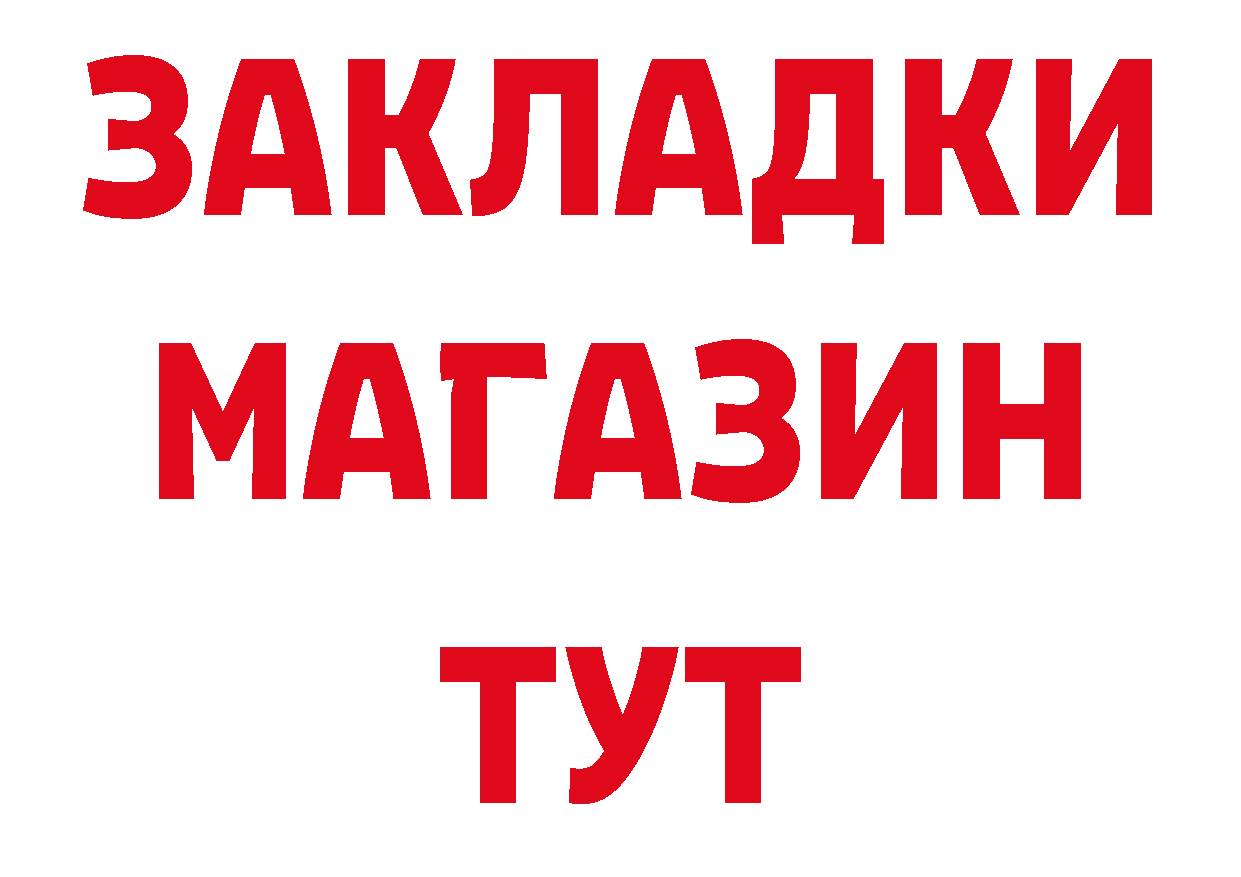 ЗАКЛАДКИ
МАГАЗИН
ТУТ